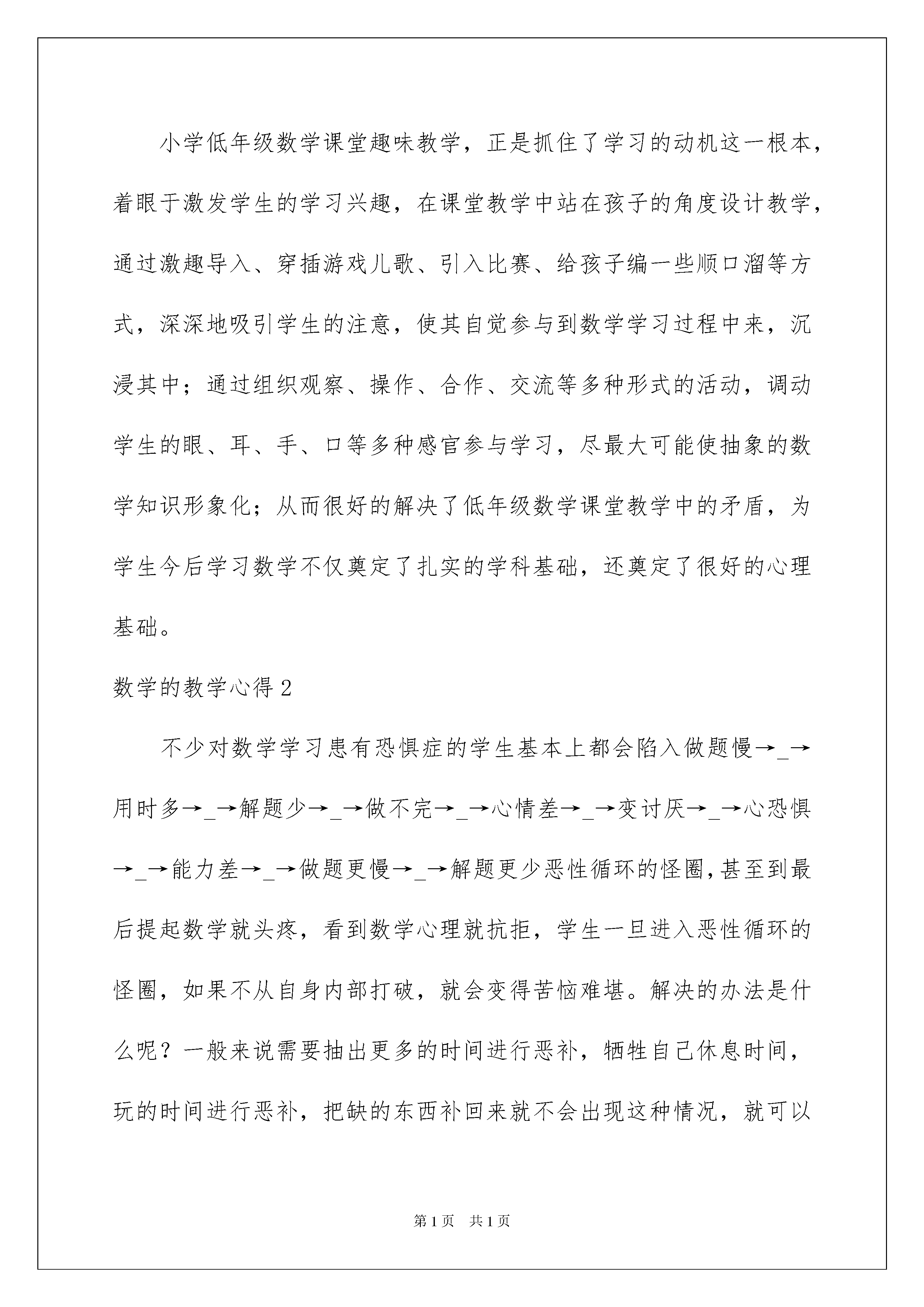 小学低年级数学课堂趣味教学，正是抓住了学习的动机这一根本，着眼于激发学生的学习兴趣，在课堂教学中站在孩子的角度设计教学，通过激趣导入、穿插游戏儿歌、引入比赛、给孩子编一些顺口溜等方式，深深地吸引学生的注意，使其自觉参与到数学学习过程中来，沉浸其中；通过组织观察、操作、合作、交流等多种形式的活动，调动学生的眼、耳、手、口等多种感官参与学习，尽最大可能使抽象的数学知识形象化；从而很好的解决了低年级数学课堂教学中的矛盾，为学生今后学习数学不仅奠定了扎实的学科基础，还奠定了很好的心理基础。

数学的教学心得 2

不少对数学学习患有恐惧症的学生基本上都会陷入做题慢→_→用时多→_→解题少→_→做不完→_→心情差→_→变讨厌→_→心恐惧→_→能力差→_→做题更慢→_→解题更少恶性循环的怪圈，甚至到最后提起数学就头疼，看到数学心理就抗拒，学生一旦进入恶性循环的怪圈，如果不从自身内部打破，就会变得苦恼难堪。解决的办法是什么呢？一般来说需要抽出更多的时间进行恶补，牺牲自己休息时间，玩的时间进行恶补，把缺的东西补回来就不会出现这种情况，就可以

第 1 页　共 1 页